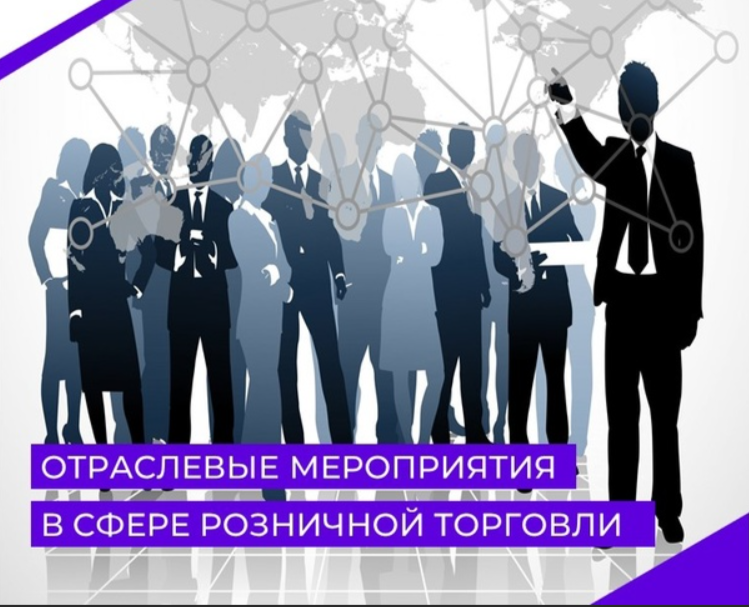 ОТРАСЛЕВЫЕ МЕРОПРИЯТИЯ
В СФЕРЕ РОЗНИЧНОЙ ТОРГОВЛИ